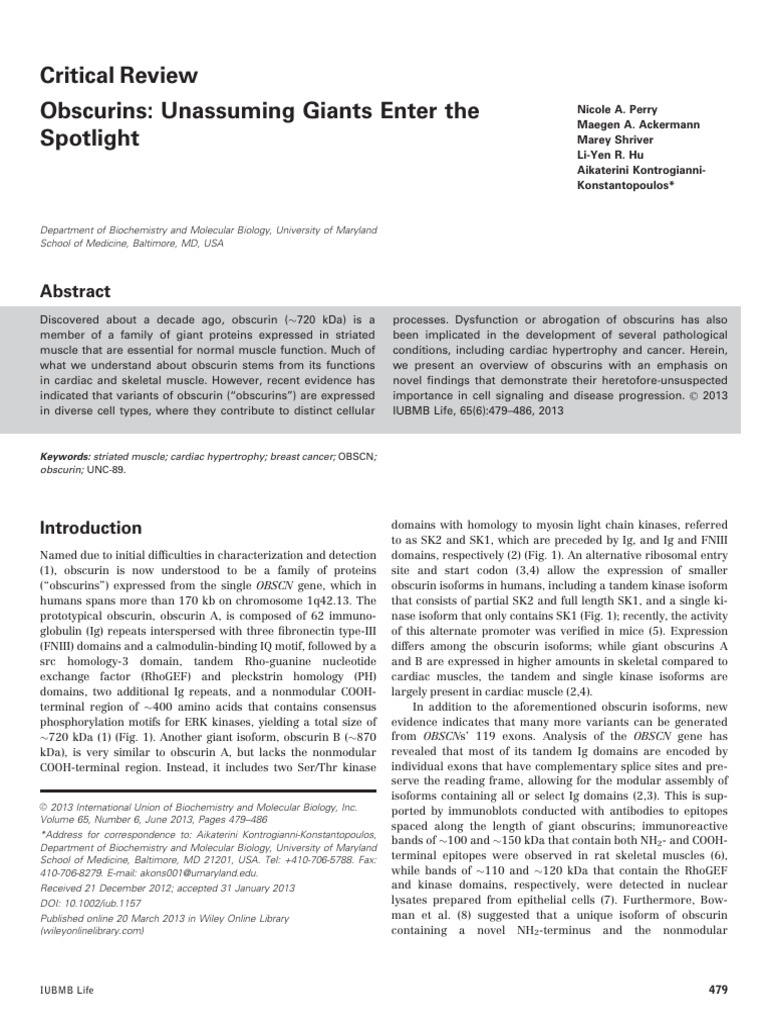 Critical Review

Obscurins: Unassuming Giants Enter the Spotlight

Nicole A. Perry
Maegen A. Ackermann
Marey Shriver
Li-Yen R. Hu
Aikaterini Kontrogianni-Konstantopoulos*

Department of Biochemistry and Molecular Biology, University of Maryland School of Medicine, Baltimore, MD, USA

Abstract

Discovered about a decade ago, obscurin (~720 kDa) is a member of a family of giant proteins expressed in striated muscle that are essential for normal muscle function. Much of what we understand about obscurin stems from its functions in cardiac and skeletal muscle. However, recent evidence has indicated that variants of obscurin ("obscurins") are expressed in diverse cell types, where they contribute to distinct cellular processes. Dysfunction or abrogation of obscurins has also been implicated in the development of several pathological conditions, including cardiac hypertrophy and cancer. Herein, we present an overview of obscurins with an emphasis on novel findings that demonstrate their heretofore-unsuspected importance in cell signaling and disease progression. © 2013 IUBMB Life, 65(6):479–486, 2013

Keywords: striated muscle; cardiac hypertrophy; breast cancer; OBSCN; obscurin; UNC-89.

Introduction

Named due to initial difficulties in characterization and detection (1), obscurin is now understood to be a family of proteins ("obscurins") expressed from the single OBSCN gene, which in humans spans more than 170 kb on chromosome 1q42.13. The prototypical obscurin, obscurin A, is composed of 62 immunoglobulin (Ig) repeats interspersed with three fibronectin type-III (FNIII) domains and a calmodulin-binding IQ motif, followed by a src homology-3 domain, tandem Rho-guanine nucleotide exchange factor (RhoGEF) and pleckstrin homology (PH) domains, two additional Ig repeats, and a nonmodular COOH-terminal region of ~400 amino acids that contains consensus phosphorylation motifs for ERK kinases, yielding a total size of ~720 kDa (1) (Fig. 1). Another giant isoform, obscurin B (~870 kDa), is very similar to obscurin A, but lacks the nonmodular COOH-terminal region. Instead, it includes two Ser/Thr kinase

© 2013 International Union of Biochemistry and Molecular Biology, Inc.
Volume 65, Number 6, June 2013, Pages 479–486
*Address for correspondence to: Aikaterini Kontrogianni-Konstantopoulos, Department of Biochemistry and Molecular Biology, University of Maryland School of Medicine, Baltimore, MD 21201, USA. Tel: +410-706-5788. Fax: 410-706-8279. E-mail: akons001@umaryland.edu.
Received 21 December 2012; accepted 31 January 2013
DOI: 10.1002/iub.1157
Published online 20 March 2013 in Wiley Online Library (wileyonlinelibrary.com)

domains with homology to myosin light chain kinases, referred to as SK2 and SK1, which are preceded by Ig, and Ig and FNIII domains, respectively (2) (Fig. 1). An alternative ribosomal entry site and start codon (3,4) allow the expression of smaller obscurin isoforms in humans, including a tandem kinase isoform that consists of partial SK2 and full length SK1, and a single kinase isoform that only contains SK1 (Fig. 1); recently, the activity of this alternate promoter was verified in mice (5). Expression differs among the obscurin isoforms; while giant obscurins A and B are expressed in higher amounts in skeletal compared to cardiac muscles, the tandem and single kinase isoforms are largely present in cardiac muscle (2,4).

In addition to the aforementioned obscurin isoforms, new evidence indicates that many more variants can be generated from OBSCNs' 119 exons. Analysis of the OBSCN gene has revealed that most of its tandem Ig domains are encoded by individual exons that have complementary splice sites and preserve the reading frame, allowing for the modular assembly of isoforms containing all or select Ig domains (2,3). This is supported by immunoblots conducted with antibodies to epitopes spaced along the length of giant obscurins; immunoreactive bands of ~100 and ~150 kDa that contain both $NH_2$- and COOH-terminal epitopes were observed in rat skeletal muscles (6), while bands of ~110 and ~120 kDa that contain the RhoGEF and kinase domains, respectively, were detected in nuclear lysates prepared from epithelial cells (7). Furthermore, Bowman et al. (8) suggested that a unique isoform of obscurin containing a novel $NH_2$-terminus and the nonmodular

IUBMB Life

479